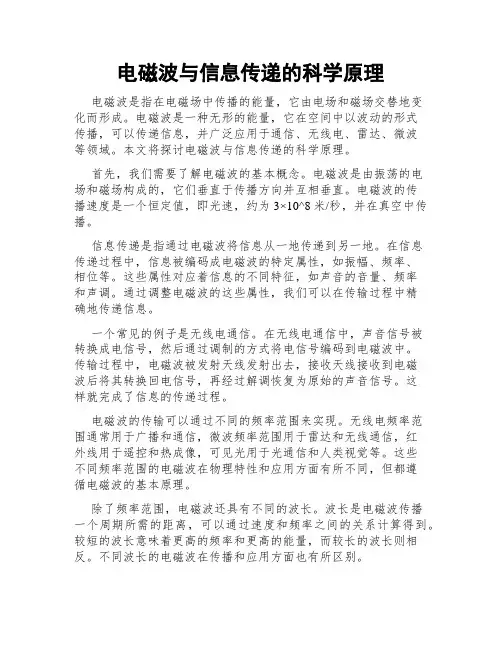 电磁波与信息传递的科学原理

电磁波是指在电磁场中传播的能量，它由电场和磁场交替地变化而形成。电磁波是一种无形的能量，它在空间中以波动的形式传播，可以传递信息，并广泛应用于通信、无线电、雷达、微波等领域。本文将探讨电磁波与信息传递的科学原理。

首先，我们需要了解电磁波的基本概念。电磁波是由振荡的电场和磁场构成的，它们垂直于传播方向并互相垂直。电磁波的传播速度是一个恒定值，即光速，约为 3×10^8 米/秒，并在真空中传播。

信息传递是指通过电磁波将信息从一地传递到另一地。在信息传递过程中，信息被编码成电磁波的特定属性，如振幅、频率、相位等。这些属性对应着信息的不同特征，如声音的音量、频率和声调。通过调整电磁波的这些属性，我们可以在传输过程中精确地传递信息。

一个常见的例子是无线电通信。在无线电通信中，声音信号被转换成电信号，然后通过调制的方式将电信号编码到电磁波中。传输过程中，电磁波被发射天线发射出去，接收天线接收到电磁波后将其转换回电信号，再经过解调恢复为原始的声音信号。这样就完成了信息的传递过程。

电磁波的传输可以通过不同的频率范围来实现。无线电频率范围通常用于广播和通信，微波频率范围用于雷达和无线通信，红外线用于遥控和热成像，可见光用于光通信和人类视觉等。这些不同频率范围的电磁波在物理特性和应用方面有所不同，但都遵循电磁波的基本原理。

除了频率范围，电磁波还具有不同的波长。波长是电磁波传播一个周期所需的距离，可以通过速度和频率之间的关系计算得到。较短的波长意味着更高的频率和更高的能量，而较长的波长则相反。不同波长的电磁波在传播和应用方面也有所区别。